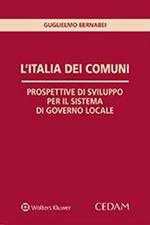 GUGLIELMO BERNABEI

L'ITALIA DEI COMUNI

PROSPETTIVE DI SVILUPPO PER IL SISTEMA DI GOVERNO LOCALE

Wolters Kluwer

CEDAM